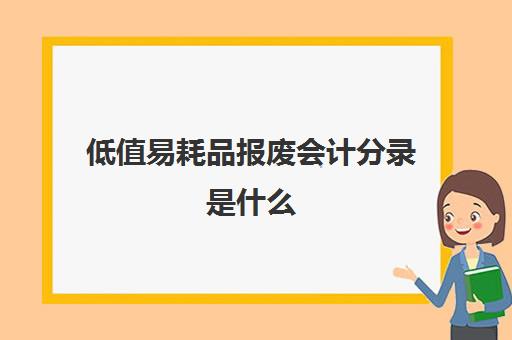 低值易耗品报废会计分录是什么